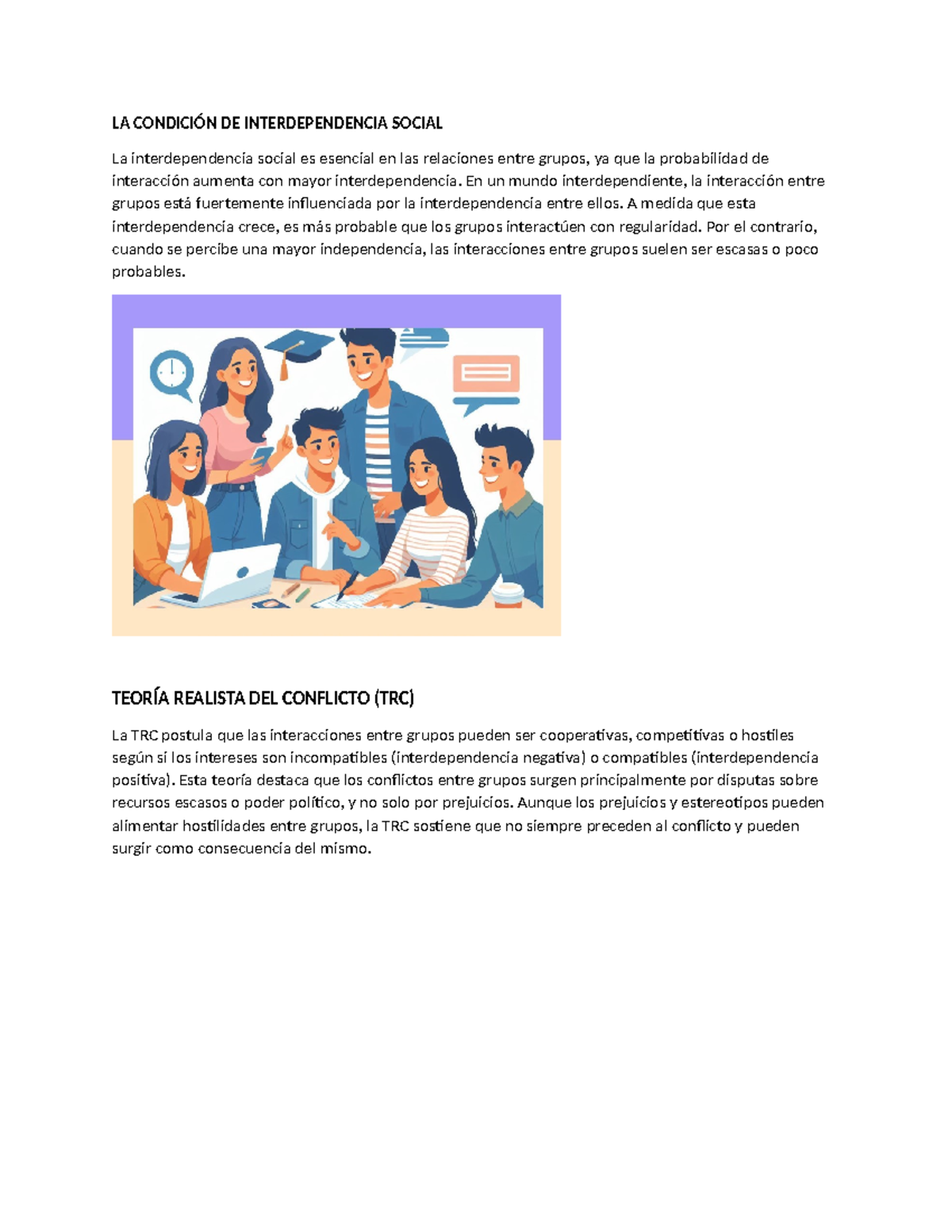 LA CONDICIÓN DE INTERDEPENDENCIA SOCIAL

La interdependencia social es esencial en las relaciones entre grupos, ya que la probabilidad de interacción aumenta con mayor interdependencia. En un mundo interdependiente, la interacción entre grupos está fuertemente influenciada por la interdependencia entre ellos. A medida que esta interdependencia crece, es más probable que los grupos interactúen con regularidad. Por el contrario, cuando se percibe una mayor independencia, las interacciones entre grupos suelen ser escasas o poco probables.

TEORÍA REALISTA DEL CONFLICTO (TRC)

La TRC postula que las interacciones entre grupos pueden ser cooperativas, competitivas o hostiles según si los intereses son incompatibles (interdependencia negativa) o compatibles (interdependencia positiva). Esta teoría destaca que los conflictos entre grupos surgen principalmente por disputas sobre recursos escasos o poder político, y no solo por prejuicios. Aunque los prejuicios y estereotipos pueden alimentar hostilidades entre grupos, la TRC sostiene que no siempre preceden al conflicto y pueden surgir como consecuencia del mismo.